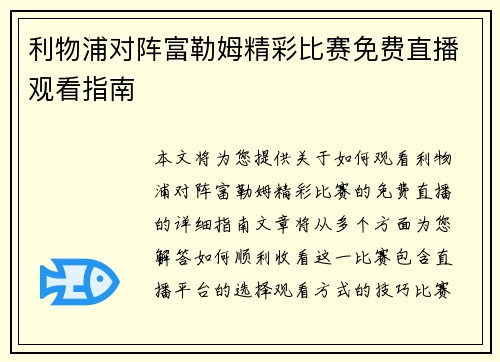 利物浦对阵富勒姆精彩比赛免费直播观看指南

本文将为您提供关于如何观看利物浦对阵富勒姆精彩比赛的免费直播的详细指南文章将从多个方面为您解答如何顺利收看这一比赛包含直播平台的选择观看方式的技巧比赛